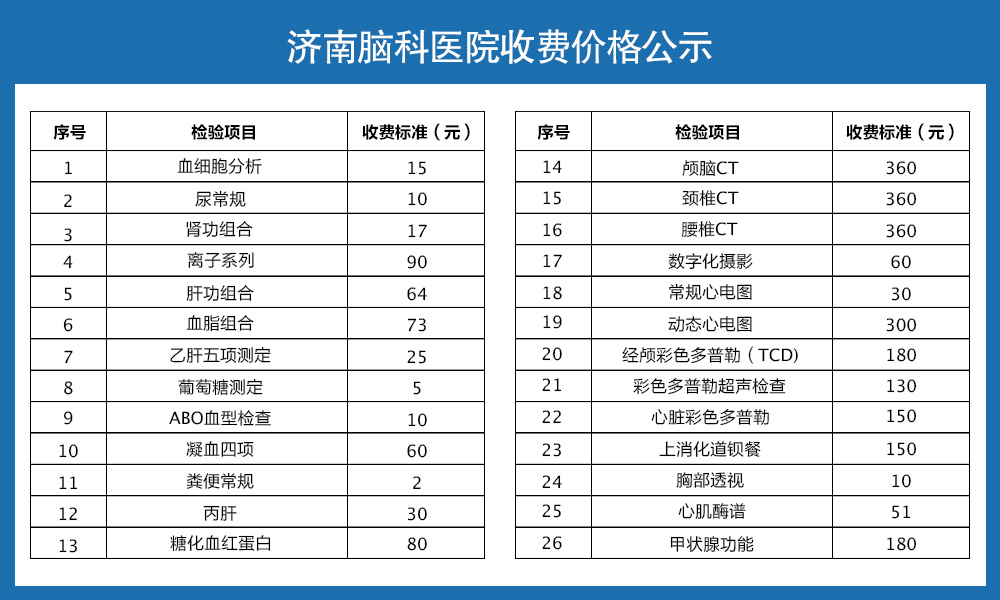 济南脑科医院收费价格公示

| 序号 | 检验项目 | 收费标准（元） |
|---|---|---|
| 1 | 血细胞分析 | 15 |
| 2 | 尿常规 | 10 |
| 3 | 肾功组合 | 17 |
| 4 | 离子系列 | 90 |
| 5 | 肝功组合 | 64 |
| 6 | 血脂组合 | 73 |
| 7 | 乙肝五项测定 | 25 |
| 8 | 葡萄糖测定 | 5 |
| 9 | ABO血型检查 | 10 |
| 10 | 凝血四项 | 60 |
| 11 | 粪便常规 | 2 |
| 12 | 丙肝 | 30 |
| 13 | 糖化血红蛋白 | 80 |

| 序号 | 检验项目 | 收费标准（元） |
|---|---|---|
| 14 | 颅脑CT | 360 |
| 15 | 颈椎CT | 360 |
| 16 | 腰椎CT | 360 |
| 17 | 数字化摄影 | 60 |
| 18 | 常规心电图 | 30 |
| 19 | 动态心电图 | 300 |
| 20 | 经颅彩色多普勒（TCD) | 180 |
| 21 | 彩色多普勒超声检查 | 130 |
| 22 | 心脏彩色多普勒 | 150 |
| 23 | 上消化道钡餐 | 150 |
| 24 | 胸部透视 | 10 |
| 25 | 心肌酶谱 | 51 |
| 26 | 甲状腺功能 | 180 |